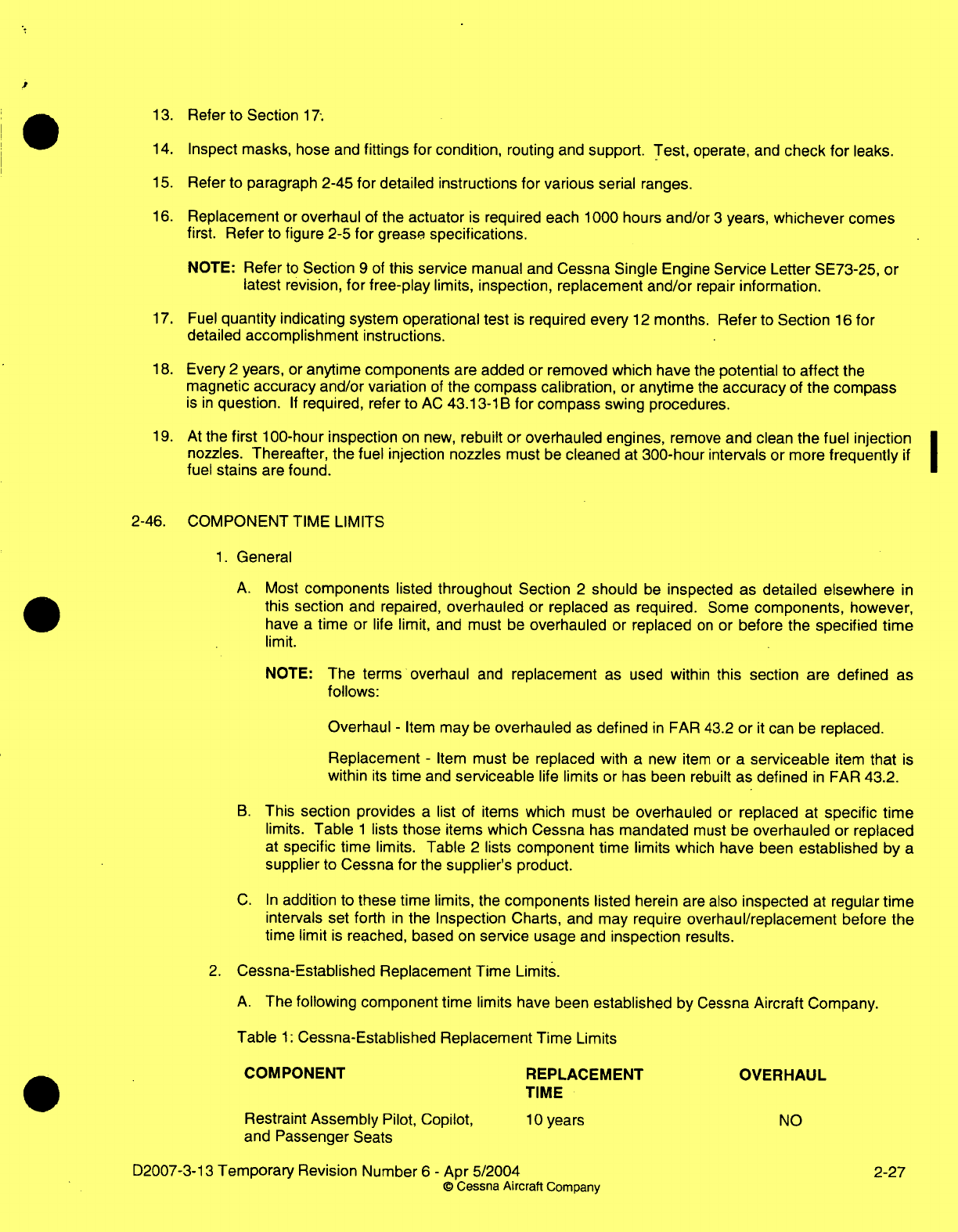 13. Refer to Section 17.

14. Inspect masks, hose and fittings for condition, routing and support. Test, operate, and check for leaks.

15. Refer to paragraph 2-45 for detailed instructions for various serial ranges.

16. Replacement or overhaul of the actuator is required each 1000 hours and/or 3 years, whichever comes first. Refer to figure 2-5 for grease specifications.

NOTE: Refer to Section 9 of this service manual and Cessna Single Engine Service Letter SE73-25, or latest revision, for free-play limits, inspection, replacement and/or repair information.

17. Fuel quantity indicating system operational test is required every 12 months. Refer to Section 16 for detailed accomplishment instructions.

18. Every 2 years, or anytime components are added or removed which have the potential to affect the magnetic accuracy and/or variation of the compass calibration, or anytime the accuracy of the compass is in question. If required, refer to AC 43.13-1B for compass swing procedures.

19. At the first 100-hour inspection on new, rebuilt or overhauled engines, remove and clean the fuel injection nozzles. Thereafter, the fuel injection nozzles must be cleaned at 300-hour intervals or more frequently if fuel stains are found.

2-46. COMPONENT TIME LIMITS

1. General

A. Most components listed throughout Section 2 should be inspected as detailed elsewhere in this section and repaired, overhauled or replaced as required. Some components, however, have a time or life limit, and must be overhauled or replaced on or before the specified time limit.

NOTE: The terms overhaul and replacement as used within this section are defined as follows:

Overhaul - Item may be overhauled as defined in FAR 43.2 or it can be replaced.

Replacement - Item must be replaced with a new item or a serviceable item that is within its time and serviceable life limits or has been rebuilt as defined in FAR 43.2.

B. This section provides a list of items which must be overhauled or replaced at specific time limits. Table 1 lists those items which Cessna has mandated must be overhauled or replaced at specific time limits. Table 2 lists component time limits which have been established by a supplier to Cessna for the supplier's product.

C. In addition to these time limits, the components listed herein are also inspected at regular time intervals set forth in the Inspection Charts, and may require overhaul/replacement before the time limit is reached, based on service usage and inspection results.

2. Cessna-Established Replacement Time Limits.

A. The following component time limits have been established by Cessna Aircraft Company.

Table 1: Cessna-Established Replacement Time Limits

| COMPONENT | REPLACEMENT TIME | OVERHAUL |
|---|---|---|
| Restraint Assembly Pilot, Copilot, and Passenger Seats | 10 years | NO |

D2007-3-13 Temporary Revision Number 6 - Apr 5/2004
© Cessna Aircraft Company
2-27